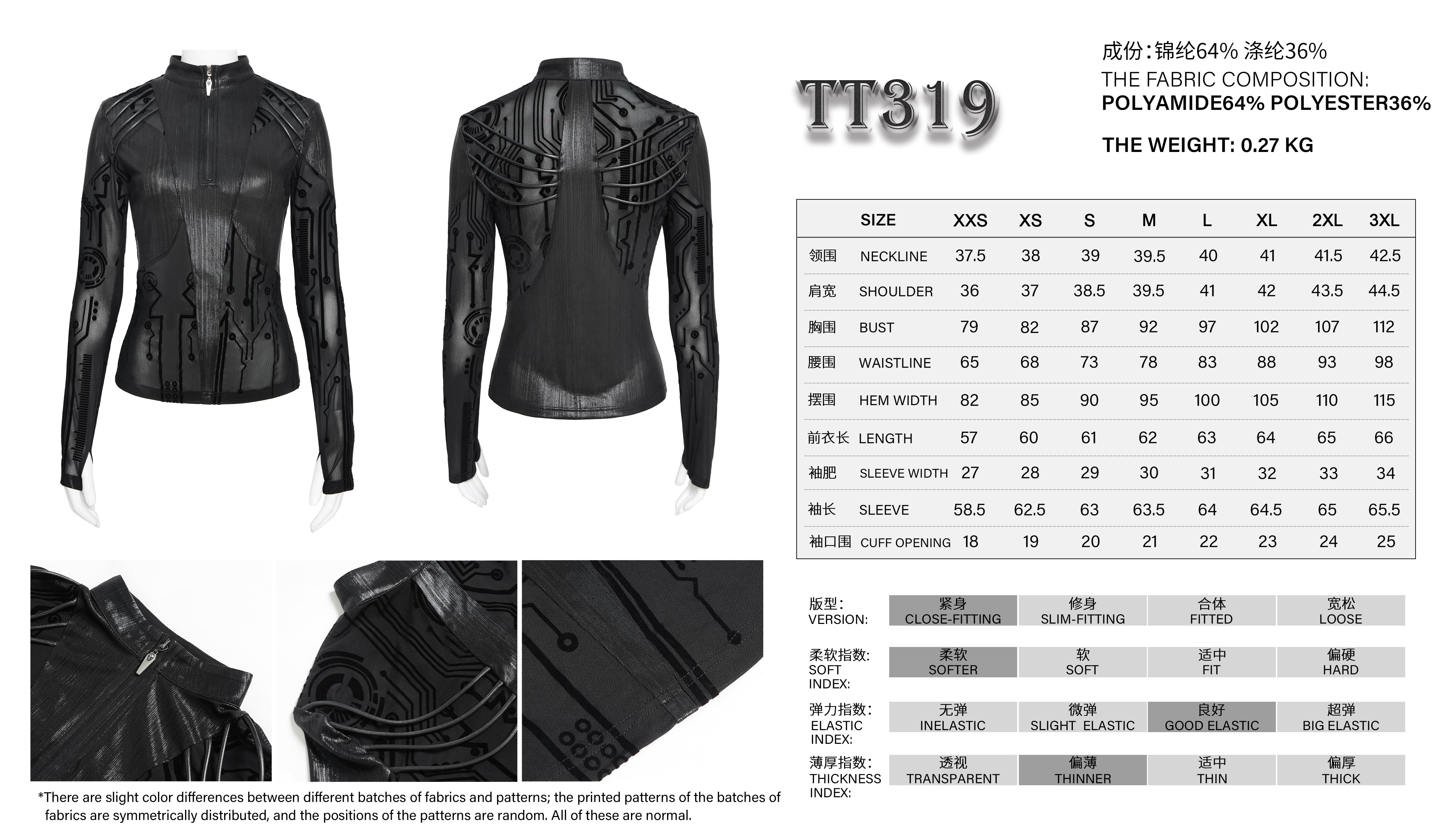 TT319

成份:锦纶64% 涤纶36%
THE FABRIC COMPOSITION:
POLYAMIDE64% POLYESTER36%

THE WEIGHT: 0.27 KG

| | SIZE | XXS | XS | S | M | L | XL | 2XL | 3XL |
|---|---|---|---|---|---|---|---|---|---|
| 领围 | NECKLINE | 37.5 | 38 | 39 | 39.5 | 40 | 41 | 41.5 | 42.5 |
| 肩宽 | SHOULDER | 36 | 37 | 38.5 | 39.5 | 41 | 42 | 43.5 | 44.5 |
| 胸围 | BUST | 79 | 82 | 87 | 92 | 97 | 102 | 107 | 112 |
| 腰围 | WAISTLINE | 65 | 68 | 73 | 78 | 83 | 88 | 93 | 98 |
| 摆围 | HEM WIDTH | 82 | 85 | 90 | 95 | 100 | 105 | 110 | 115 |
| 前衣长 | LENGTH | 57 | 60 | 61 | 62 | 63 | 64 | 65 | 66 |
| 袖肥 | SLEEVE WIDTH | 27 | 28 | 29 | 30 | 31 | 32 | 33 | 34 |
| 袖长 | SLEEVE | 58.5 | 62.5 | 63 | 63.5 | 64 | 64.5 | 65 | 65.5 |
| 袖口围 | CUFF OPENING | 18 | 19 | 20 | 21 | 22 | 23 | 24 | 25 |

版型:
VERSION:
紧身
CLOSE-FITTING
修身
SLIM-FITTING
合体
FITTED
宽松
LOOSE

柔软指数:
SOFT INDEX:
柔软
SOFTER
软
SOFT
适中
FIT
偏硬
HARD

弹力指数:
ELASTIC INDEX:
无弹
INELASTIC
微弹
SLIGHT ELASTIC
良好
GOOD ELASTIC
超弹
BIG ELASTIC

薄厚指数:
THICKNESS INDEX:
透视
TRANSPARENT
偏薄
THINNER
适中
THIN
偏厚
THICK

*There are slight color differences between different batches of fabrics and patterns; the printed patterns of the batches of fabrics are symmetrically distributed, and the positions of the patterns are random. All of these are normal.